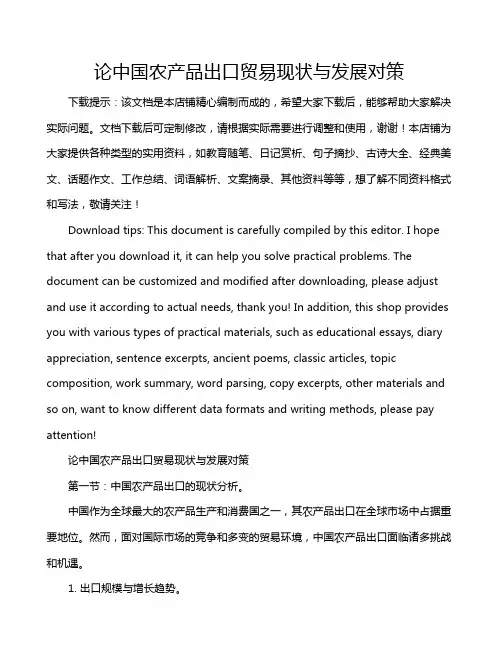 论中国农产品出口贸易现状与发展对策

下载提示：该文档是本店铺精心编制而成的，希望大家下载后，能够帮助大家解决实际问题。文档下载后可定制修改，请根据实际需要进行调整和使用，谢谢！本店铺为大家提供各种类型的实用资料，如教育随笔、日记赏析、句子摘抄、古诗大全、经典美文、话题作文、工作总结、词语解析、文案摘录、其他资料等等，想了解不同资料格式和写法，敬请关注！

Download tips: This document is carefully compiled by this editor. I hope that after you download it, it can help you solve practical problems. The document can be customized and modified after downloading, please adjust and use it according to actual needs, thank you! In addition, this shop provides you with various types of practical materials, such as educational essays, diary appreciation, sentence excerpts, ancient poems, classic articles, topic composition, work summary, word parsing, copy excerpts, other materials and so on, want to know different data formats and writing methods, please pay attention!

论中国农产品出口贸易现状与发展对策

第一节：中国农产品出口的现状分析。

中国作为全球最大的农产品生产和消费国之一，其农产品出口在全球市场中占据重要地位。然而，面对国际市场的竞争和多变的贸易环境，中国农产品出口面临诸多挑战和机遇。

1. 出口规模与增长趋势。